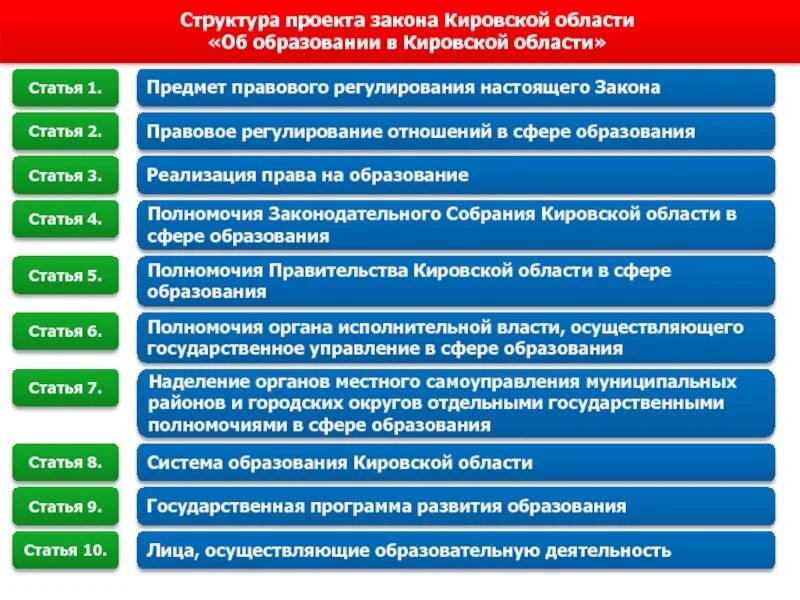 Структура проекта закона Кировской области «Об образовании в Кировской области»

Статья 1.
Предмет правового регулирования настоящего Закона

Статья 2.
Правовое регулирование отношений в сфере образования

Статья 3.
Реализация права на образование

Статья 4.
Полномочия Законодательного Собрания Кировской области в сфере образования

Статья 5.
Полномочия Правительства Кировской области в сфере образования

Статья 6.
Полномочия органа исполнительной власти, осуществляющего государственное управление в сфере образования

Статья 7.
Наделение органов местного самоуправления муниципальных районов и городских округов отдельными государственными полномочиями в сфере образования

Статья 8.
Система образования Кировской области

Статья 9.
Государственная программа развития образования

Статья 10.
Лица, осуществляющие образовательную деятельность